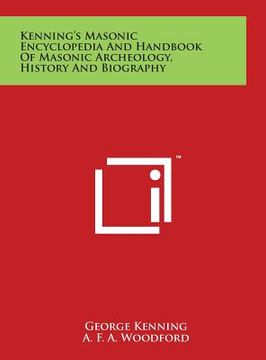 Kenning's Masonic Encyclopedia And Handbook Of Masonic Archeology, History And Biography

™

George Kenning
A. F. A. Woodford